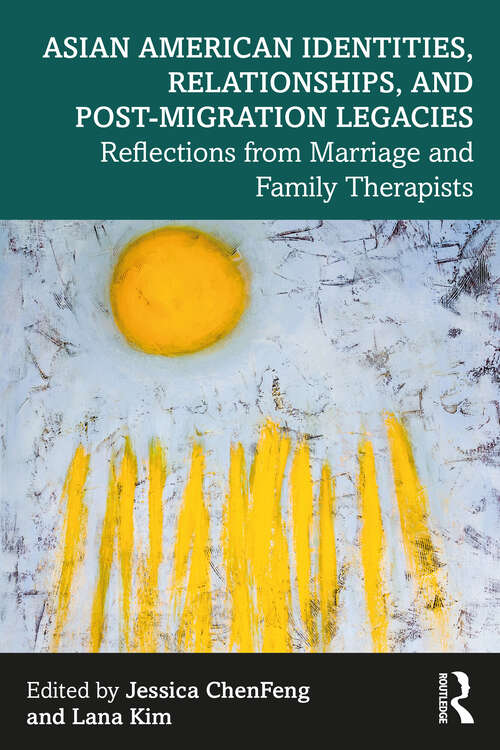 ASIAN AMERICAN IDENTITIES, RELATIONSHIPS, AND POST-MIGRATION LEGACIES

Reflections from Marriage and Family Therapists

Edited by Jessica ChenFeng and Lana Kim

ROUTLEDGE